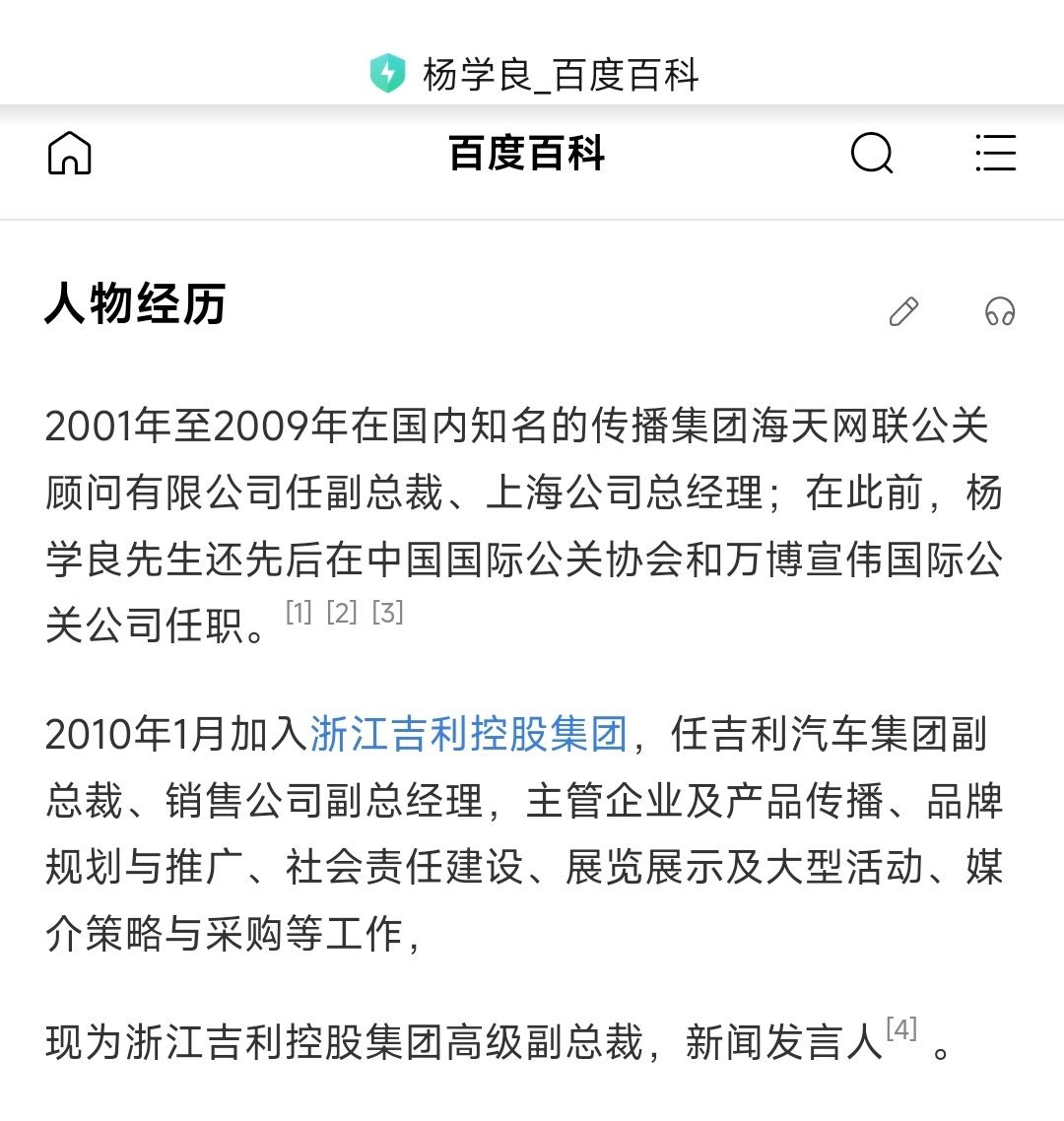 杨学良_百度百科

百度百科

人物经历

2001年至2009年在国内知名的传播集团海天网联公关顾问有限公司任副总裁、上海公司总经理；在此前，杨学良先生还先后在中国国际公关协会和万博宣伟国际公关公司任职。[1] [2] [3]

2010年1月加入浙江吉利控股集团，任吉利汽车集团副总裁、销售公司副总经理，主管企业及产品传播、品牌规划与推广、社会责任建设、展览展示及大型活动、媒介策略与采购等工作，

现为浙江吉利控股集团高级副总裁，新闻发言人[4] 。